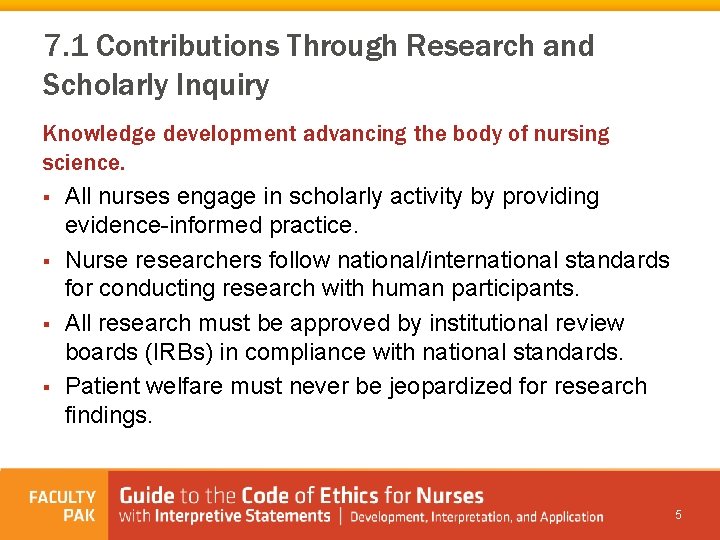 7.1 Contributions Through Research and Scholarly Inquiry

Knowledge development advancing the body of nursing science.

▪ All nurses engage in scholarly activity by providing evidence-informed practice.
▪ Nurse researchers follow national/international standards for conducting research with human participants.
▪ All research must be approved by institutional review boards (IRBs) in compliance with national standards.
▪ Patient welfare must never be jeopardized for research findings.

FACULTY PAK

Guide to the Code of Ethics for Nurses with Interpretive Statements | Development, Interpretation, and Application

5